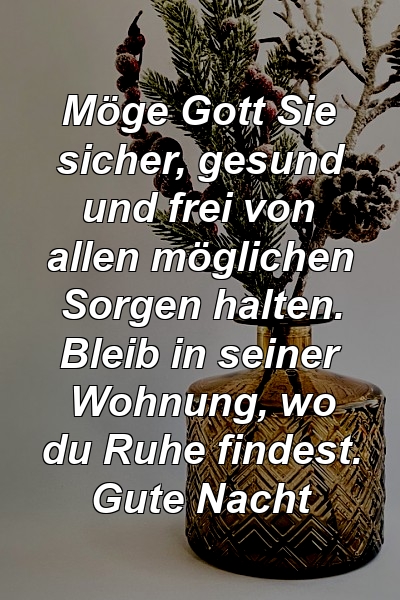 Möge Gott Sie sicher, gesund und frei von allen möglichen Sorgen halten. Bleib in seiner Wohnung, wo du Ruhe findest. Gute Nacht